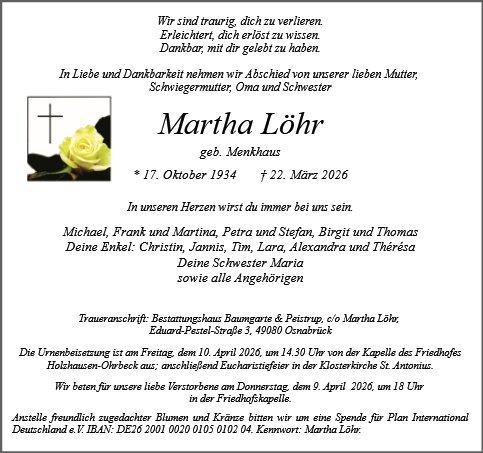 Wir sind traurig, dich zu verlieren.
Erleichtert, dich erlöst zu wissen.
Dankbar, mit dir gelebt zu haben.

In Liebe und Dankbarkeit nehmen wir Abschied von unserer lieben Mutter, Schwiegermutter, Oma und Schwester

Martha Löhr

geb. Menkhaus

* 17. Oktober 1934 † 22. März 2026

In unseren Herzen wirst du immer bei uns sein.

Michael, Frank und Martina, Petra und Stefan, Birgit und Thomas
Deine Enkel: Christin, Jannis, Tim, Lara, Alexandra und Thérésa
Deine Schwester Maria
sowie alle Angehörigen

Traueranschrift: Bestattungshaus Baumgarte & Peistrup, c/o Martha Löhr, Eduard-Pestel-Straße 3, 49080 Osnabrück

Die Urnenbeisetzung ist am Freitag, dem 10. April 2026, um 14.30 Uhr von der Kapelle des Friedhofes Holzhausen-Ohrbeck aus; anschließend Eucharistiefeier in der Klosterkirche St. Antonius.

Wir beten für unsere liebe Verstorbene am Donnerstag, dem 9. April 2026, um 18 Uhr in der Friedhofskapelle.

Anstelle freundlich zugedachter Blumen und Kränze bitten wir um eine Spende für Plan International Deutschland e.V. IBAN: DE26 2001 0020 0105 0102 04. Kennwort: Martha Löhr.